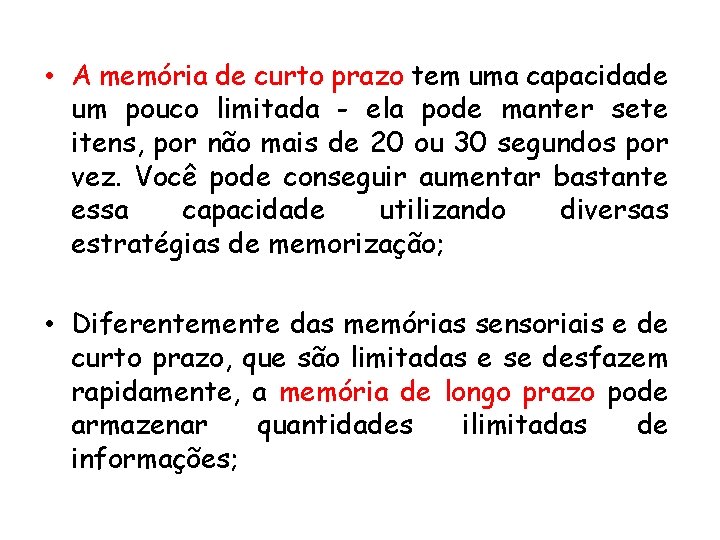 • A memória de curto prazo tem uma capacidade um pouco limitada - ela pode manter sete itens, por não mais de 20 ou 30 segundos por vez. Você pode conseguir aumentar bastante essa capacidade utilizando diversas estratégias de memorização;

• Diferentemente das memórias sensoriais e de curto prazo, que são limitadas e se desfazem rapidamente, a memória de longo prazo pode armazenar quantidades ilimitadas de informações;